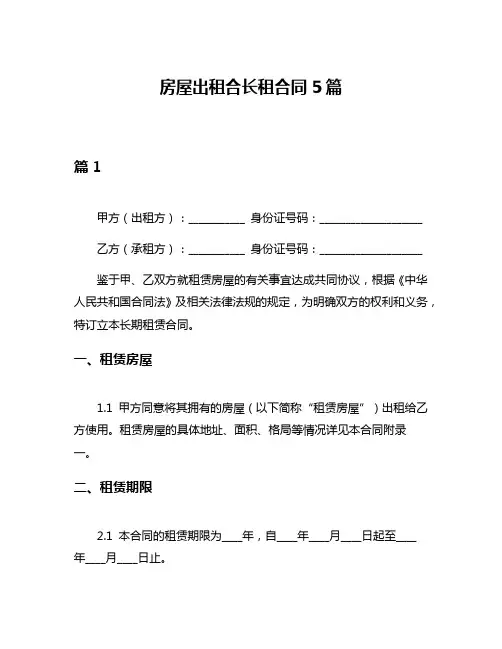 房屋出租合长租合同 5 篇

篇 1

甲方（出租方）：__________ 身份证号码：__________________

乙方（承租方）：__________ 身份证号码：__________________

鉴于甲、乙双方就租赁房屋的有关事宜达成共同协议，根据《中华人民共和国合同法》及相关法律法规的规定，为明确双方的权利和义务，特订立本长期租赁合同。

一、租赁房屋

1.1 甲方同意将其拥有的房屋（以下简称“租赁房屋”）出租给乙方使用。租赁房屋的具体地址、面积、格局等情况详见本合同附录一。

二、租赁期限

2.1 本合同的租赁期限为____年，自____年____月____日起至____年____月____日止。